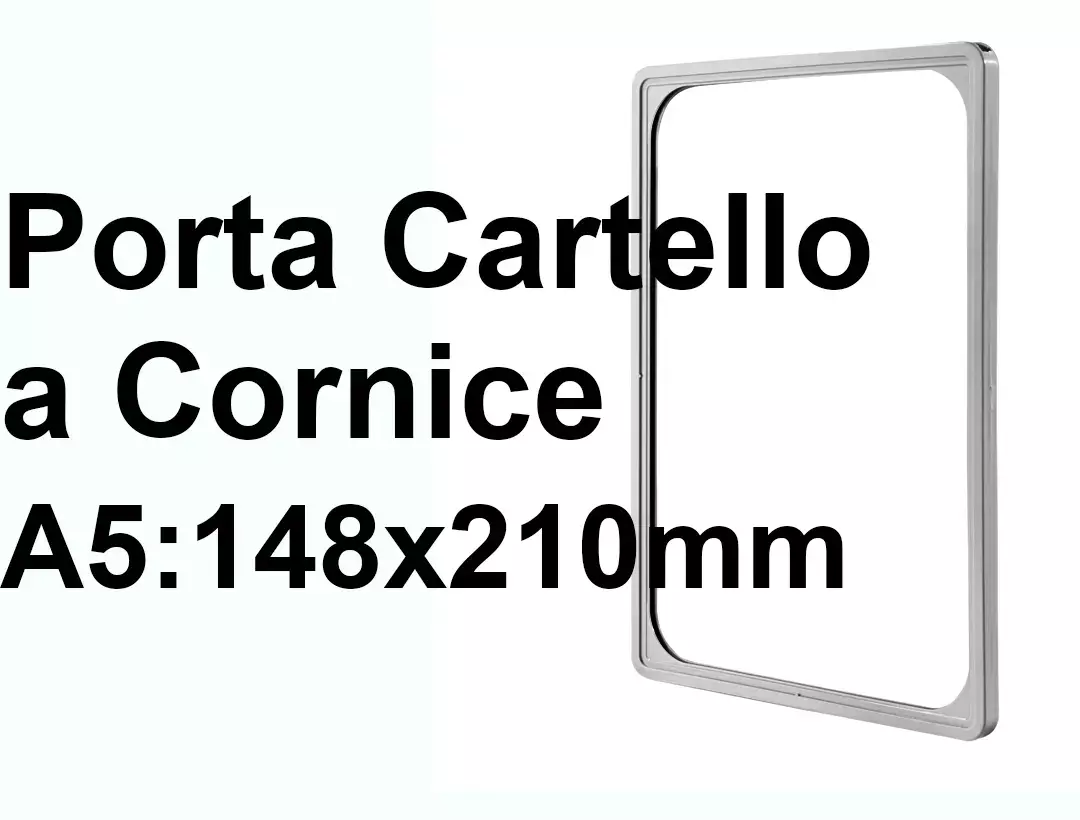 Porta Cartello a Cornice A5:148x210mm